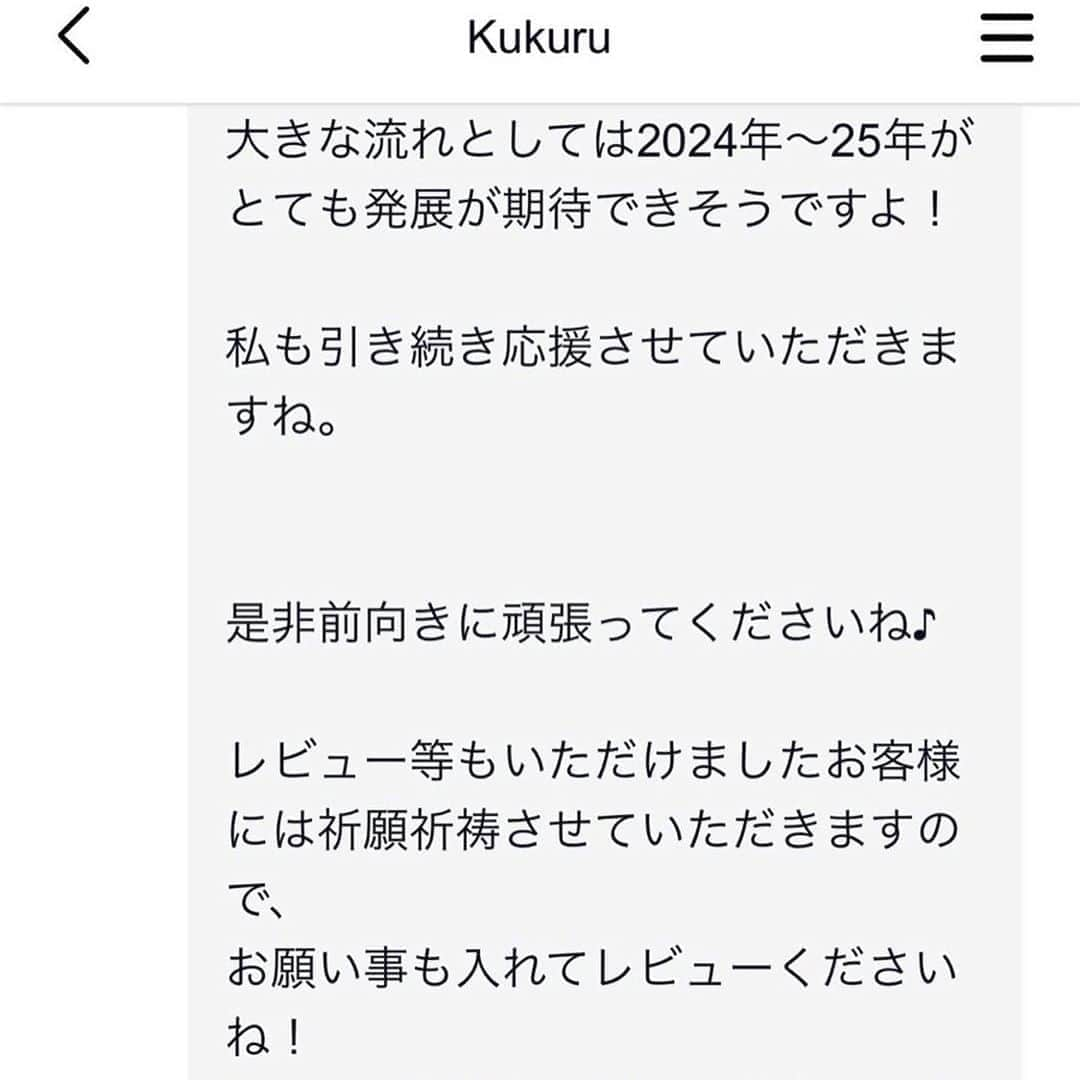 Kukuru

大きな流れとしては2024年〜25年がとても発展が期待できそうですよ！

私も引き続き応援させていただきますね。

是非前向きに頑張ってくださいね♪

レビュー等もいただけましたお客様には祈願祈祷させていただきますので、
お願い事も入れてレビューくださいね！